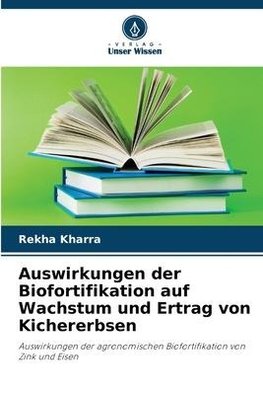 VERLAG
Unser Wissen

Rekha Kharra

Auswirkungen der Biofortifikation auf Wachstum und Ertrag von Kichererbsen

Auswirkungen der agronomischen Biofortifikation von Zink und Eisen